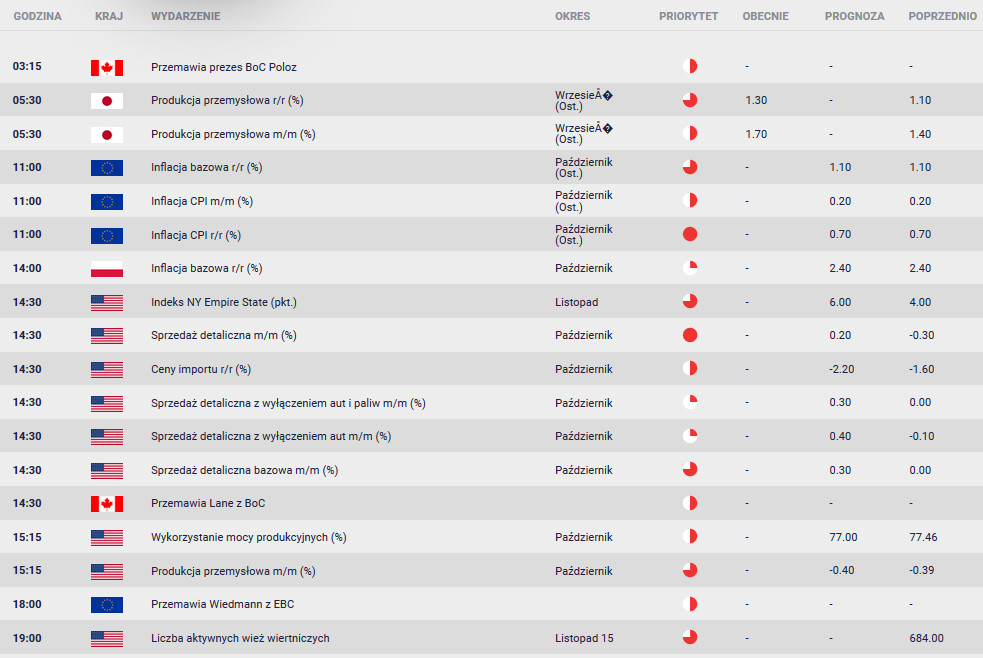 | GODZINA | KRAJ | WYDARZENIE | OKRES | PRIORYTET | OBECNIE | PROGNOZA | POPRZEDNIO |
|---|---|---|---|---|---|---|---|
| 03:15 | | Przemawia prezes BoC Poloz | | | - | - | - |
| 05:30 | | Produkcja przemysłowa r/r (%) | WrzesieÅ� (Ost.) | | 1.30 | - | 1.10 |
| 05:30 | | Produkcja przemysłowa m/m (%) | WrzesieÅ� (Ost.) | | 1.70 | - | 1.40 |
| 11:00 | | Inflacja bazowa r/r (%) | Październik (Ost.) | | - | 1.10 | 1.10 |
| 11:00 | | Inflacja CPI m/m (%) | Październik (Ost.) | | - | 0.20 | 0.20 |
| 11:00 | | Inflacja CPI r/r (%) | Październik (Ost.) | | - | 0.70 | 0.70 |
| 14:00 | | Inflacja bazowa r/r (%) | Październik | | - | 2.40 | 2.40 |
| 14:30 | | Indeks NY Empire State (pkt.) | Listopad | | - | 6.00 | 4.00 |
| 14:30 | | Sprzedaż detaliczna m/m (%) | Październik | | - | 0.20 | -0.30 |
| 14:30 | | Ceny importu r/r (%) | Październik | | - | -2.20 | -1.60 |
| 14:30 | | Sprzedaż detaliczna z wyłączeniem aut i paliw m/m (%) | Październik | | - | 0.30 | 0.00 |
| 14:30 | | Sprzedaż detaliczna z wyłączeniem aut m/m (%) | Październik | | - | 0.40 | -0.10 |
| 14:30 | | Sprzedaż detaliczna bazowa m/m (%) | Październik | | - | 0.30 | 0.00 |
| 14:30 | | Przemawia Lane z BoC | | | - | - | - |
| 15:15 | | Wykorzystanie mocy produkcyjnych (%) | Październik | | - | 77.00 | 77.46 |
| 15:15 | | Produkcja przemysłowa m/m (%) | Październik | | - | -0.40 | -0.39 |
| 18:00 | | Przemawia Wiedmann z EBC | | | - | - | - |
| 19:00 | | Liczba aktywnych wież wiertniczych | Listopad 15 | | - | - | 684.00 |